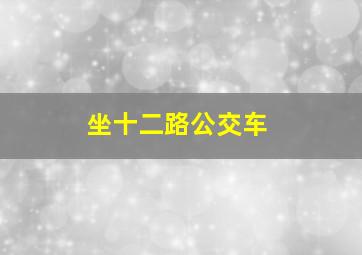 坐十二路公交车